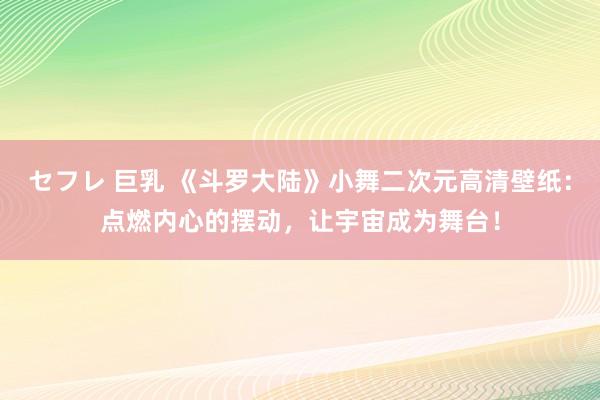 セフレ 巨乳 《斗罗大陆》小舞二次元高清壁纸：点燃内心的摆动，让宇宙成为舞台！